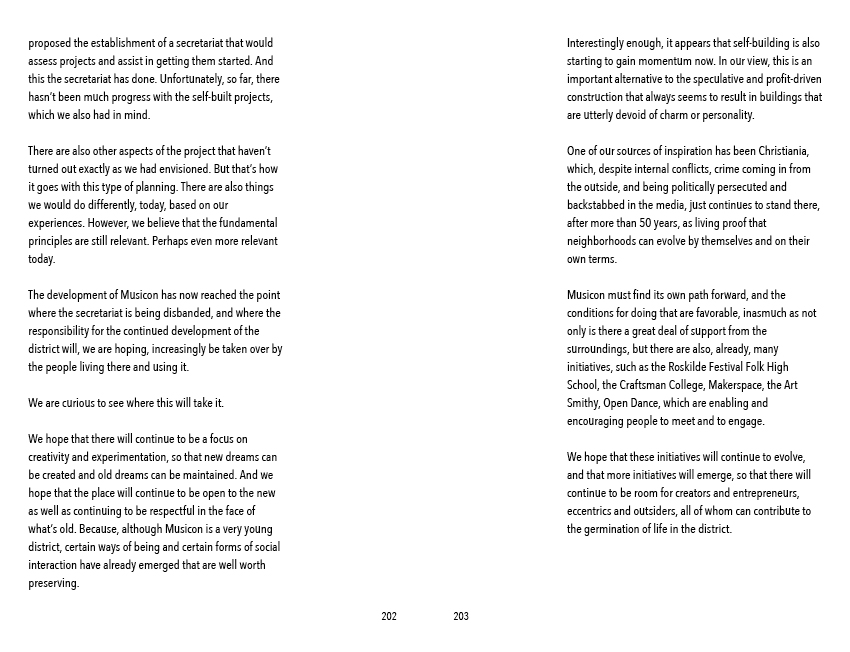 proposed the establishment of a secretariat that would assess projects and assist in getting them started. And this the secretariat has done. Unfortunately, so far, there hasn't been much progress with the self-built projects, which we also had in mind.

There are also other aspects of the project that haven't turned out exactly as we had envisioned. But that's how it goes with this type of planning. There are also things we would do differently, today, based on our experiences. However, we believe that the fundamental principles are still relevant. Perhaps even more relevant today.

The development of Musicon has now reached the point where the secretariat is being disbanded, and where the responsibility for the continued development of the district will, we are hoping, increasingly be taken over by the people living there and using it.

We are curious to see where this will take it.

We hope that there will continue to be a focus on creativity and experimentation, so that new dreams can be created and old dreams can be maintained. And we hope that the place will continue to be open to the new as well as continuing to be respectful in the face of what's old. Because, although Musicon is a very young district, certain ways of being and certain forms of social interaction have already emerged that are well worth preserving.

202

Interestingly enough, it appears that self-building is also starting to gain momentum now. In our view, this is an important alternative to the speculative and profit-driven construction that always seems to result in buildings that are utterly devoid of charm or personality.

One of our sources of inspiration has been Christiania, which, despite internal conflicts, crime coming in from the outside, and being politically persecuted and backstabbed in the media, just continues to stand there, after more than 50 years, as living proof that neighborhoods can evolve by themselves and on their own terms.

Musicon must find its own path forward, and the conditions for doing that are favorable, inasmuch as not only is there a great deal of support from the surroundings, but there are also, already, many initiatives, such as the Roskilde Festival Folk High School, the Craftsman College, Makerspace, the Art Smithy, Open Dance, which are enabling and encouraging people to meet and to engage.

We hope that these initiatives will continue to evolve, and that more initiatives will emerge, so that there will continue to be room for creators and entrepreneurs, eccentrics and outsiders, all of whom can contribute to the germination of life in the district.

203